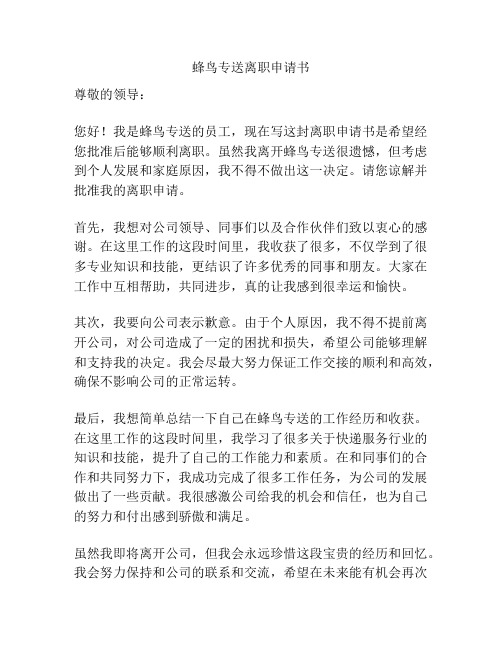 蜂鸟专送离职申请书

尊敬的领导：

您好！我是蜂鸟专送的员工，现在写这封离职申请书是希望经您批准后能够顺利离职。虽然我离开蜂鸟专送很遗憾，但考虑到个人发展和家庭原因，我不得不做出这一决定。请您谅解并批准我的离职申请。

首先，我想对公司领导、同事们以及合作伙伴们致以衷心的感谢。在这里工作的这段时间里，我收获了很多，不仅学到了很多专业知识和技能，更结识了许多优秀的同事和朋友。大家在工作中互相帮助，共同进步，真的让我感到很幸运和愉快。

其次，我要向公司表示歉意。由于个人原因，我不得不提前离开公司，对公司造成了一定的困扰和损失，希望公司能够理解和支持我的决定。我会尽最大努力保证工作交接的顺利和高效，确保不影响公司的正常运转。

最后，我想简单总结一下自己在蜂鸟专送的工作经历和收获。在这里工作的这段时间里，我学习了很多关于快递服务行业的知识和技能，提升了自己的工作能力和素质。在和同事们的合作和共同努力下，我成功完成了很多工作任务，为公司的发展做出了一些贡献。我很感激公司给我的机会和信任，也为自己的努力和付出感到骄傲和满足。

虽然我即将离开公司，但我会永远珍惜这段宝贵的经历和回忆。我会努力保持和公司的联系和交流，希望在未来能有机会再次